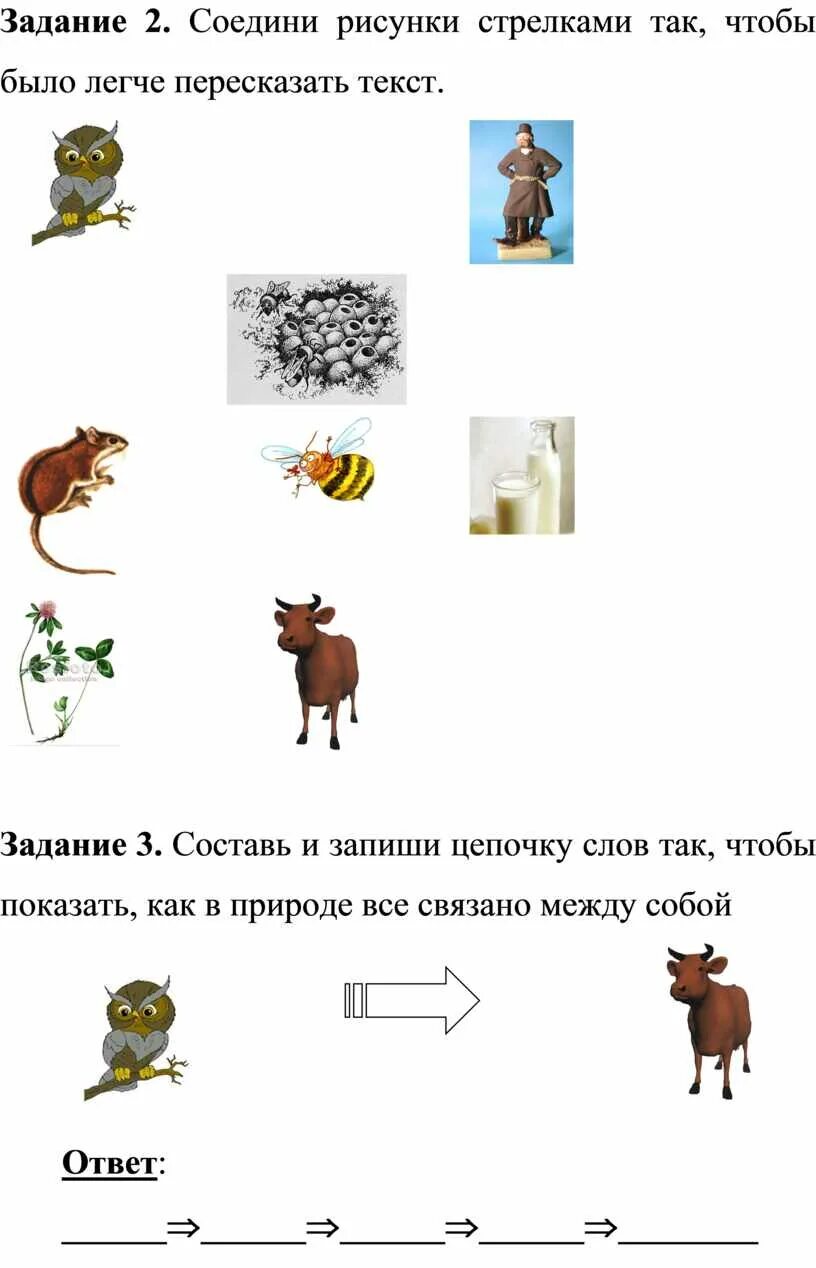 **Задание 2.** Соедини рисунки стрелками так, чтобы было легче пересказать текст.

**Задание 3.** Составь и запиши цепочку слов так, чтобы показать, как в природе все связано между собой

**Ответ**:

______⇒______⇒______⇒______⇒________